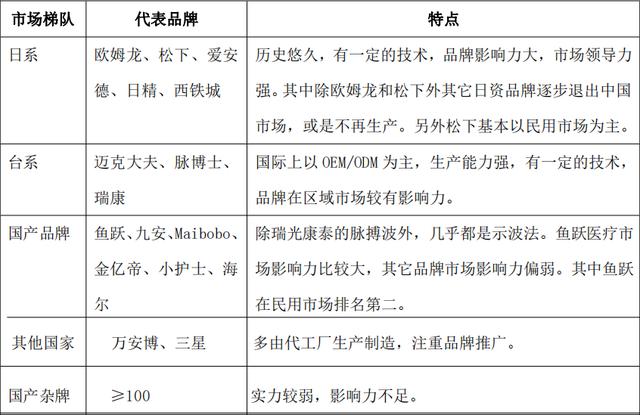 | 市场梯队 | 代表品牌 | 特点 |
|---|---|---|
| 日系 | 欧姆龙、松下、爱安德、日精、西铁城 | 历史悠久，有一定的技术，品牌影响力大，市场领导力强。其中除欧姆龙和松下外其它日资品牌逐步退出中国市场，或是不再生产。另外松下基本以民用市场为主。 |
| 台系 | 迈克大夫、脉博士、瑞康 | 国际上以 OEM/ODM 为主，生产能力强，有一定的技术，品牌在区域市场较有影响力。 |
| 国产品牌 | 鱼跃、九安、Maibobo、金亿帝、小护士、海尔 | 除瑞光康泰的脉搏波外，几乎都是示波法。鱼跃医疗市场影响力比较大，其它品牌市场影响力偏弱。其中鱼跃在民用市场排名第二。 |
| 其他国家 | 万安博、三星 | 多由代工厂生产制造，注重品牌推广。 |
| 国产杂牌 | ≥100 | 实力较弱，影响力不足。 |